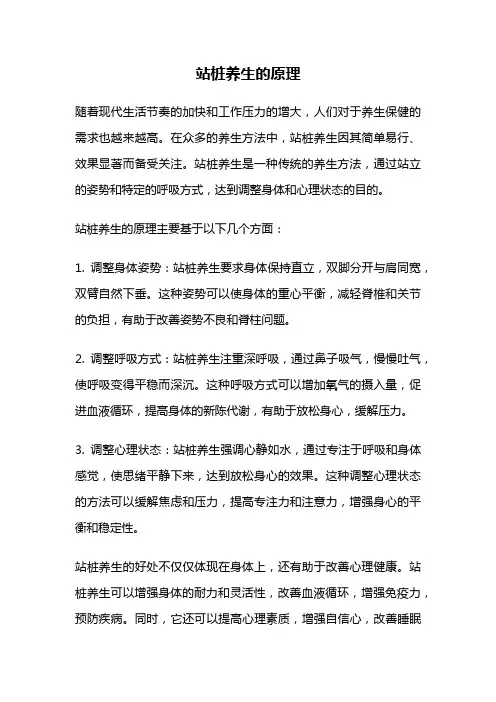 站桩养生的原理

随着现代生活节奏的加快和工作压力的增大，人们对于养生保健的需求也越来越高。在众多的养生方法中，站桩养生因其简单易行、效果显著而备受关注。站桩养生是一种传统的养生方法，通过站立的姿势和特定的呼吸方式，达到调整身体和心理状态的目的。

站桩养生的原理主要基于以下几个方面：

1. 调整身体姿势：站桩养生要求身体保持直立，双脚分开与肩同宽，双臂自然下垂。这种姿势可以使身体的重心平衡，减轻脊椎和关节的负担，有助于改善姿势不良和脊柱问题。

2. 调整呼吸方式：站桩养生注重深呼吸，通过鼻子吸气，慢慢吐气，使呼吸变得平稳而深沉。这种呼吸方式可以增加氧气的摄入量，促进血液循环，提高身体的新陈代谢，有助于放松身心，缓解压力。

3. 调整心理状态：站桩养生强调心静如水，通过专注于呼吸和身体感觉，使思绪平静下来，达到放松身心的效果。这种调整心理状态的方法可以缓解焦虑和压力，提高专注力和注意力，增强身心的平衡和稳定性。

站桩养生的好处不仅仅体现在身体上，还有助于改善心理健康。站桩养生可以增强身体的耐力和灵活性，改善血液循环，增强免疫力，预防疾病。同时，它还可以提高心理素质，增强自信心，改善睡眠